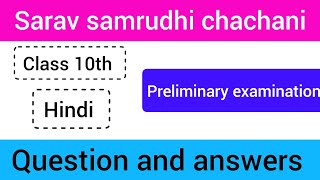 Sarav samrudhi chachani

Class 10th

Hindi

Preliminary examination

Question and answers